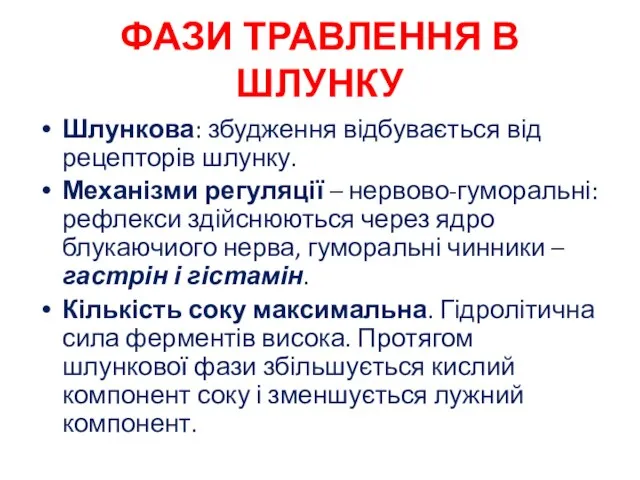 ФАЗИ ТРАВЛЕННЯ В ШЛУНКУ

• Шлункова: збудження відбувається від рецепторів шлунку.
• Механізми регуляції – нервово-гуморальні: рефлекси здійснюються через ядро блукаючиого нерва, гуморальні чинники – гастрін і гістамін.
• Кількість соку максимальна. Гідролітична сила ферментів висока. Протягом шлункової фази збільшується кислий компонент соку і зменшується лужний компонент.